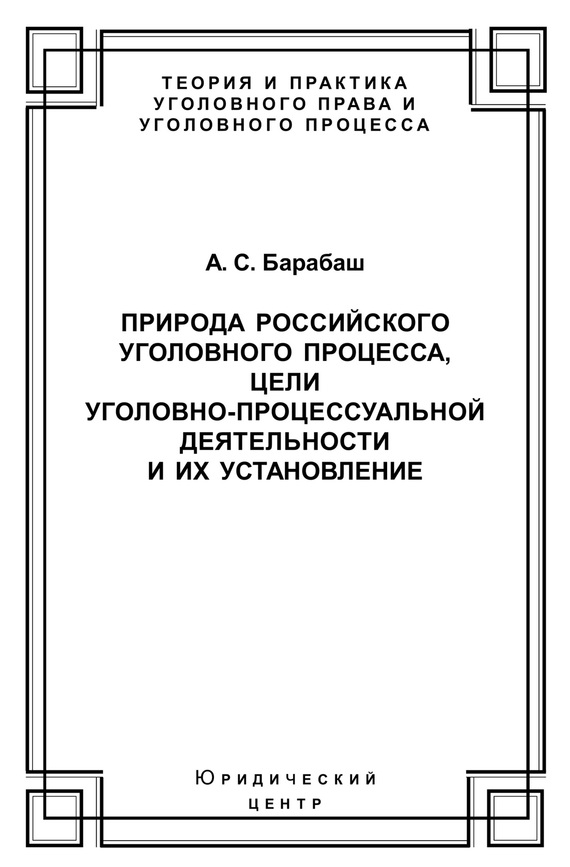 ТЕОРИЯ И ПРАКТИКА
УГОЛОВНОГО ПРАВА И
УГОЛОВНОГО ПРОЦЕССА

А. С. Барабаш

ПРИРОДА РОССИЙСКОГО
УГОЛОВНОГО ПРОЦЕССА,
ЦЕЛИ
УГОЛОВНО-ПРОЦЕССУАЛЬНОЙ
ДЕЯТЕЛЬНОСТИ
И ИХ УСТАНОВЛЕНИЕ

Юридический
центр